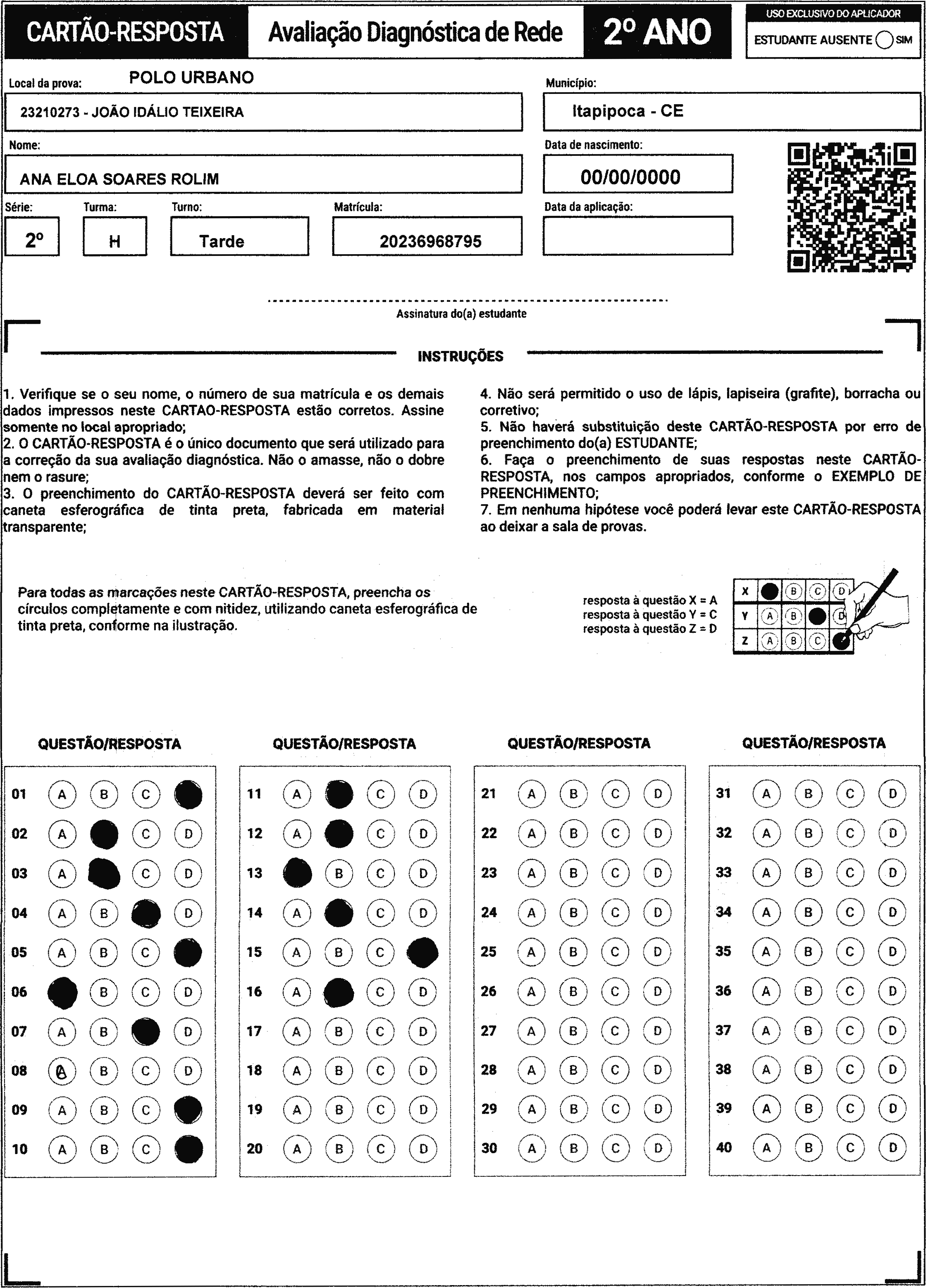 CARTÃO-RESPOSTA Avaliação Diagnóstica de Rede 2º ANO

USO EXCLUSIVO DO APLICADOR
ESTUDANTE AUSENTE SIM

Local da prova: POLO URBANO
23210273 - JOÃO IDÁLIO TEIXEIRA

Município:
Itapipoca - CE

Nome:
ANA ELOA SOARES ROLIM

Data de nascimento:
00/00/0000

Série: 2º
Turma: H
Turno: Tarde
Matrícula: 20236968795
Data da aplicação:

Assinatura do(a) estudante

INSTRUÇÕES

1. Verifique se o seu nome, o número de sua matrícula e os demais dados impressos neste CARTAO-RESPOSTA estão corretos. Assine somente no local apropriado;
2. O CARTÃO-RESPOSTA é o único documento que será utilizado para a correção da sua avaliação diagnóstica. Não o amasse, não o dobre nem o rasure;
3. O preenchimento do CARTÃO-RESPOSTA deverá ser feito com caneta esferográfica de tinta preta, fabricada em material transparente;

4. Não será permitido o uso de lápis, lapiseira (grafite), borracha ou corretivo;
5. Não haverá substituição deste CARTÃO-RESPOSTA por erro de preenchimento do(a) ESTUDANTE;
6. Faça o preenchimento de suas respostas neste CARTÃO-RESPOSTA, nos campos apropriados, conforme o EXEMPLO DE PREENCHIMENTO;
7. Em nenhuma hipótese você poderá levar este CARTÃO-RESPOSTA ao deixar a sala de provas.

Para todas as marcações neste CARTÃO-RESPOSTA, preencha os círculos completamente e com nitidez, utilizando caneta esferográfica de tinta preta, conforme na ilustração.

resposta à questão X = A
resposta à questão Y = C
resposta à questão Z = D

X B C D
Y A B D
Z A B C

QUESTÃO/RESPOSTA
01 A B C
02 A C D
03 A C D
04 A B D
05 A B C
06 B C D
07 A B D
08 A B C D
09 A B C
10 A B C

QUESTÃO/RESPOSTA
11 A C D
12 A C D
13 B C D
14 A C D
15 A B C
16 A C D
17 A B C D
18 A B C D
19 A B C D
20 A B C D

QUESTÃO/RESPOSTA
21 A B C D
22 A B C D
23 A B C D
24 A B C D
25 A B C D
26 A B C D
27 A B C D
28 A B C D
29 A B C D
30 A B C D

QUESTÃO/RESPOSTA
31 A B C D
32 A B C D
33 A B C D
34 A B C D
35 A B C D
36 A B C D
37 A B C D
38 A B C D
39 A B C D
40 A B C D